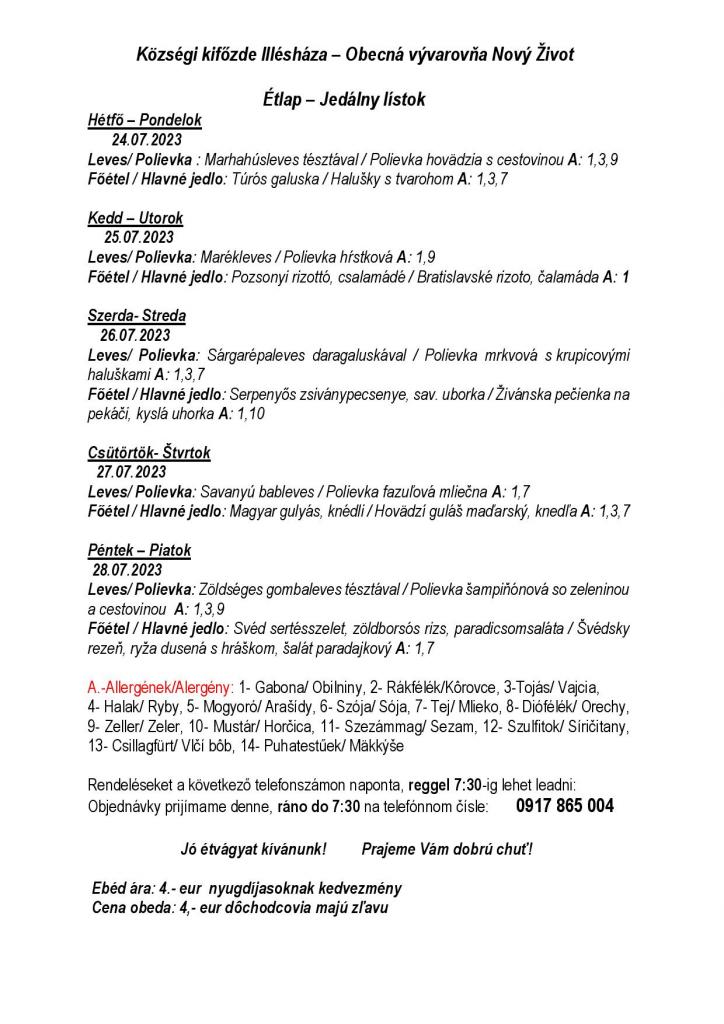 Községi kifőzde Illésháza – Obecná vývarovňa Nový Život

Étlap – Jedálny lístok

Hétfő – Pondelok
24.07.2023
Leves/ Polievka : Marhahúsleves tésztával / Polievka hovädzia s cestovinou A: 1,3,9
Főétel / Hlavné jedlo: Túrós galuska / Halušky s tvarohom A: 1,3,7

Kedd – Utorok
25.07.2023
Leves/ Polievka: Marékleves / Polievka hŕstková A: 1,9
Főétel / Hlavné jedlo: Pozsonyi rizottó, csalamádé / Bratislavské rizoto, čalamáda A: 1

Szerda- Streda
26.07.2023
Leves/ Polievka: Sárgarépaleves daragaluskával / Polievka mrkvová s krupicovými haluškami A: 1,3,7
Főétel / Hlavné jedlo: Serpenyős zsiványpecsenye, sav. uborka / Živánska pečienka na pekáči, kyslá uhorka A: 1,10

Csütörtök- Štvrtok
27.07.2023
Leves/ Polievka: Savanyú bableves / Polievka fazuľová mliečna A: 1,7
Főétel / Hlavné jedlo: Magyar gulyás, knédli / Hovädzí guláš maďarský, knedľa A: 1,3,7

Péntek – Piatok
28.07.2023
Leves/ Polievka: Zöldséges gombaleves tésztával / Polievka šampiňónová so zeleninou a cestovinou A: 1,3,9
Főétel / Hlavné jedlo: Svéd sertésszelet, zöldborsós rizs, paradicsomsaláta / Švédsky rezeň, ryža dusená s hráškom, šalát paradajkový A: 1,7

A.-Allergének/Alergény: 1- Gabona/ Obilniny, 2- Rákfélék/Kôrovce, 3-Tojás/ Vajcia, 4- Halak/ Ryby, 5- Mogyoró/ Arašidy, 6- Szója/ Sója, 7- Tej/ Mlieko, 8- Diófélék/ Orechy, 9- Zeller/ Zeler, 10- Mustár/ Horčica, 11- Szezámmag/ Sezam, 12- Szulfitok/ Siričitany, 13- Csillagfürt/ Vlčí bôb, 14- Puhatestűek/ Mäkkýše

Rendeléseket a következő telefonszámon naponta, reggel 7:30-ig lehet leadni:
Objednávky prijímame denne, ráno do 7:30 na telefónnom čísle: 0917 865 004

Jó étvágyat kívánunk! Prajeme Vám dobrú chuť!

Ebéd ára: 4.- eur nyugdíjasoknak kedvezmény
Cena obeda: 4,- eur dôchodcovia majú zľavu